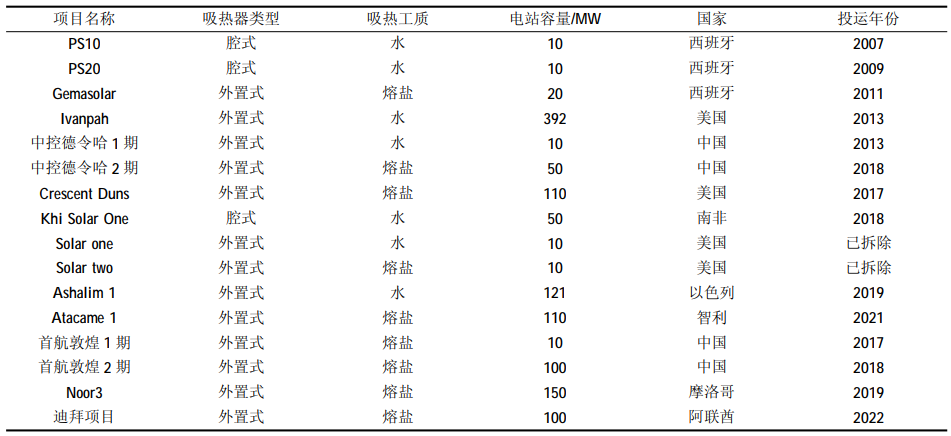 | 项目名称 | 吸热器类型 | 吸热工质 | 电站容量/MW | 国家 | 投运年份 |
|---|---|---|---|---|---|
| PS10 | 腔式 | 水 | 10 | 西班牙 | 2007 |
| PS20 | 腔式 | 水 | 10 | 西班牙 | 2009 |
| Gemasolar | 外置式 | 熔盐 | 20 | 西班牙 | 2011 |
| Ivanpah | 外置式 | 水 | 392 | 美国 | 2013 |
| 中控德令哈 1 期 | 外置式 | 水 | 10 | 中国 | 2013 |
| 中控德令哈 2 期 | 外置式 | 熔盐 | 50 | 中国 | 2018 |
| Crescent Duns | 外置式 | 熔盐 | 110 | 美国 | 2017 |
| Khi Solar One | 腔式 | 水 | 50 | 南非 | 2018 |
| Solar one | 外置式 | 水 | 10 | 美国 | 已拆除 |
| Solar two | 外置式 | 熔盐 | 10 | 美国 | 已拆除 |
| Ashalim 1 | 外置式 | 水 | 121 | 以色列 | 2019 |
| Atacame 1 | 外置式 | 熔盐 | 110 | 智利 | 2021 |
| 首航敦煌 1 期 | 外置式 | 熔盐 | 10 | 中国 | 2017 |
| 首航敦煌 2 期 | 外置式 | 熔盐 | 100 | 中国 | 2018 |
| Noor3 | 外置式 | 熔盐 | 150 | 摩洛哥 | 2019 |
| 迪拜项目 | 外置式 | 熔盐 | 100 | 阿联酋 | 2022 |